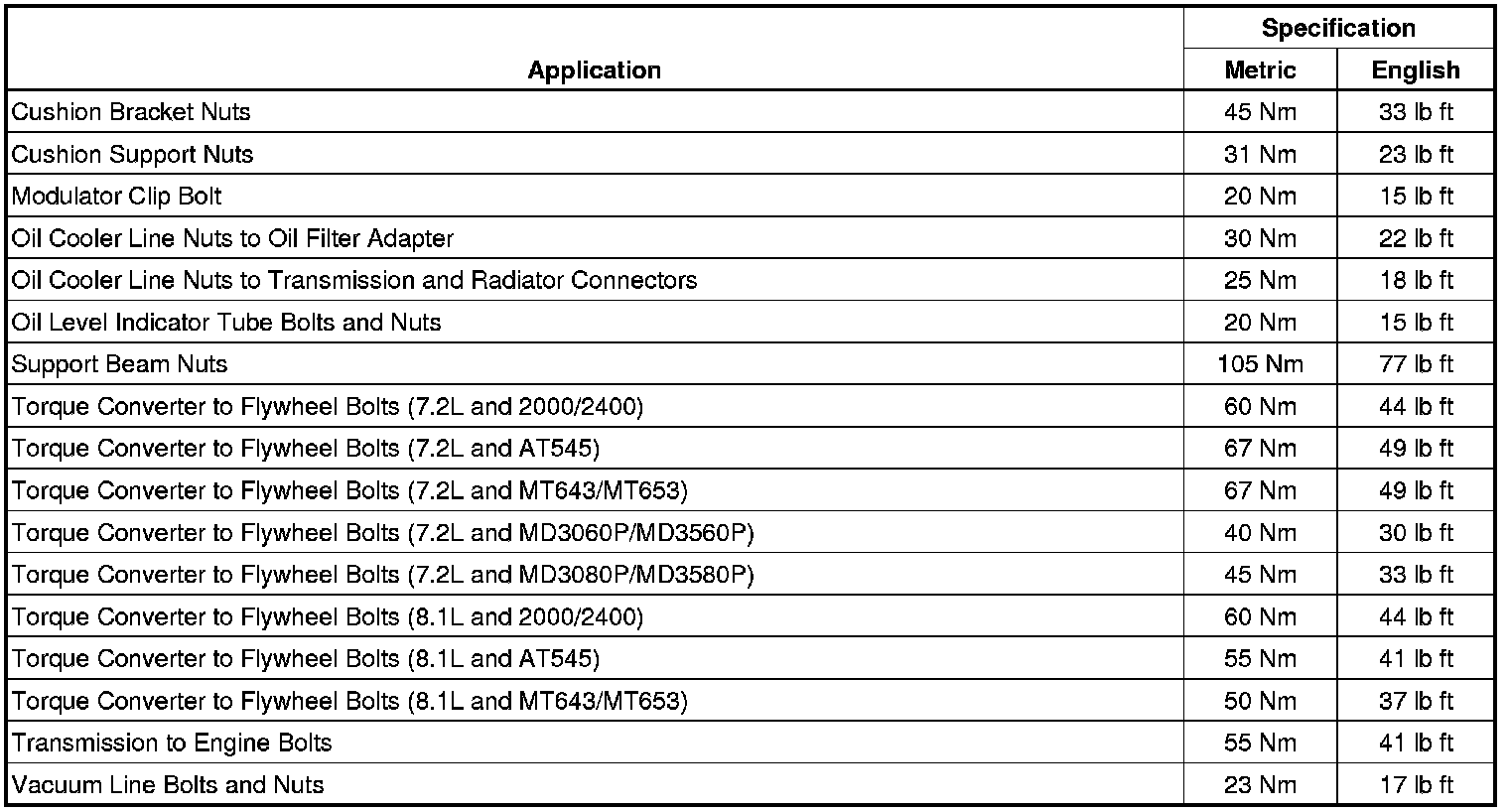 | Application | Specification Metric | Specification English |
|---|---|---|
| Cushion Bracket Nuts | 45 Nm | 33 lb ft |
| Cushion Support Nuts | 31 Nm | 23 lb ft |
| Modulator Clip Bolt | 20 Nm | 15 lb ft |
| Oil Cooler Line Nuts to Oil Filter Adapter | 30 Nm | 22 lb ft |
| Oil Cooler Line Nuts to Transmission and Radiator Connectors | 25 Nm | 18 lb ft |
| Oil Level Indicator Tube Bolts and Nuts | 20 Nm | 15 lb ft |
| Support Beam Nuts | 105 Nm | 77 lb ft |
| Torque Converter to Flywheel Bolts (7.2L and 2000/2400) | 60 Nm | 44 lb ft |
| Torque Converter to Flywheel Bolts (7.2L and AT545) | 67 Nm | 49 lb ft |
| Torque Converter to Flywheel Bolts (7.2L and MT643/MT653) | 67 Nm | 49 lb ft |
| Torque Converter to Flywheel Bolts (7.2L and MD3060P/MD3560P) | 40 Nm | 30 lb ft |
| Torque Converter to Flywheel Bolts (7.2L and MD3080P/MD3580P) | 45 Nm | 33 lb ft |
| Torque Converter to Flywheel Bolts (8.1L and 2000/2400) | 60 Nm | 44 lb ft |
| Torque Converter to Flywheel Bolts (8.1L and AT545) | 55 Nm | 41 lb ft |
| Torque Converter to Flywheel Bolts (8.1L and MT643/MT653) | 50 Nm | 37 lb ft |
| Transmission to Engine Bolts | 55 Nm | 41 lb ft |
| Vacuum Line Bolts and Nuts | 23 Nm | 17 lb ft |